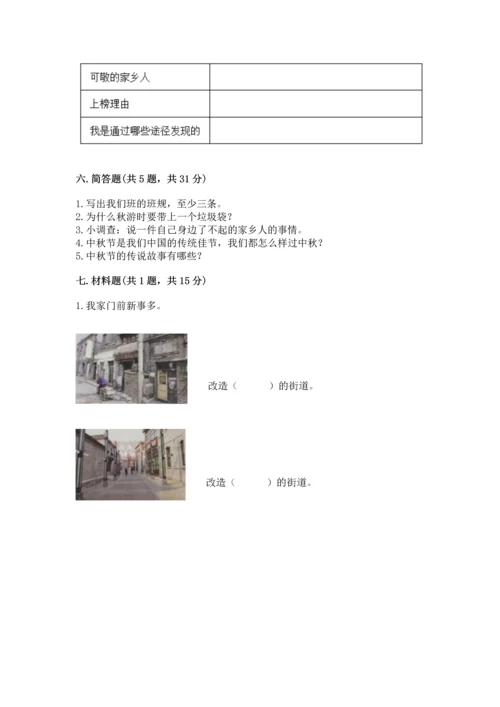 | 可敬的家乡人 | |
|---|---|
| 上榜理由 | |
| 我是通过哪些途径发现的 | |

六. 简答题(共 5 题，共 31 分)

1. 写出我们班的班规，至少三条。
2. 为什么秋游时要带上一个垃圾袋？
3. 小调查：说一件自己身边了不起的家乡人的事情。
4. 中秋节是我们中国的传统佳节，我们都怎么样过中秋？
5. 中秋节的传说故事有哪些？

七. 材料题(共 1 题，共 15 分)

1. 我家门前新事多。

改造（　　）的街道。

改造（　　）的街道。